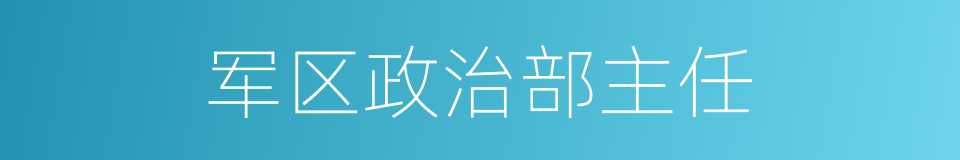 军区政治部主任